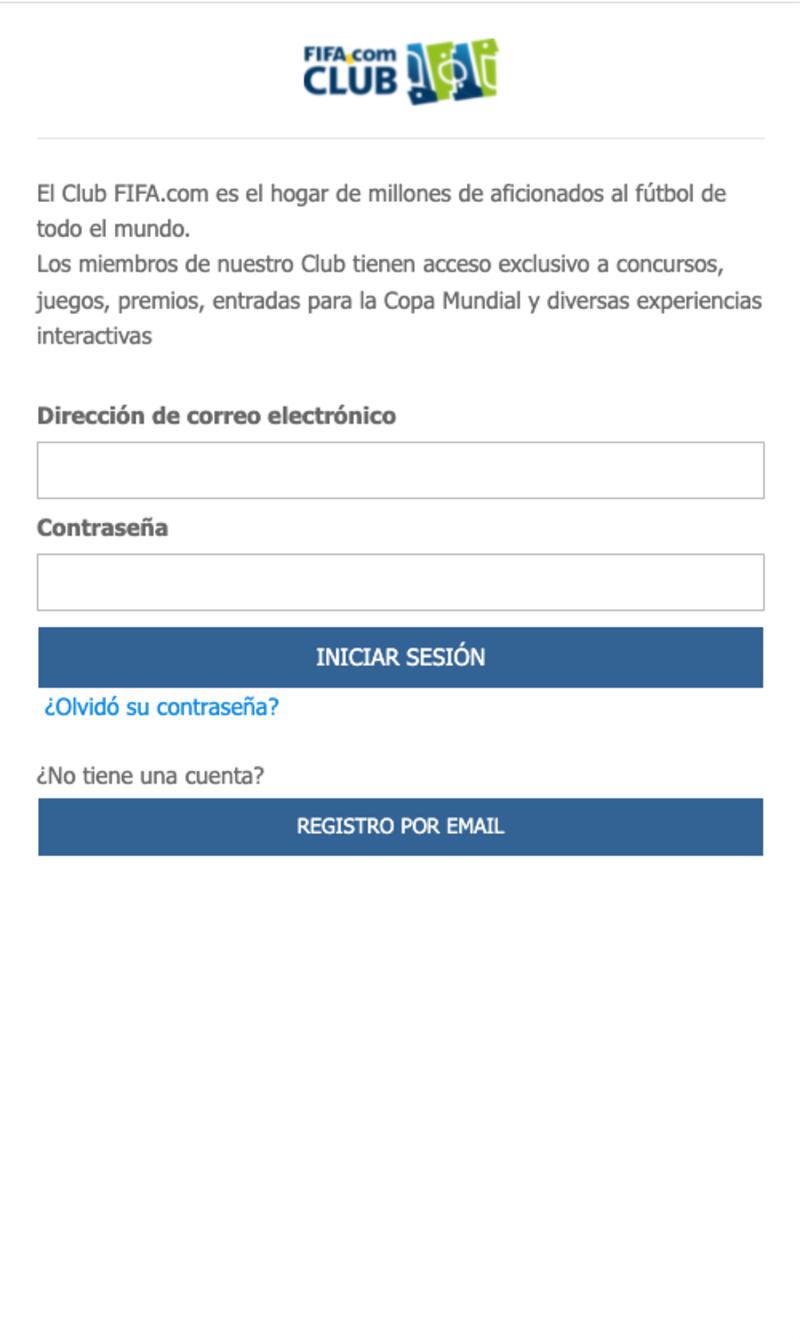 FIFA.com CLUB

El Club FIFA.com es el hogar de millones de aficionados al fútbol de todo el mundo.
Los miembros de nuestro Club tienen acceso exclusivo a concursos, juegos, premios, entradas para la Copa Mundial y diversas experiencias interactivas

Dirección de correo electrónico

Contraseña

INICIAR SESIÓN

¿Olvidó su contraseña?

¿No tiene una cuenta?

REGISTRO POR EMAIL